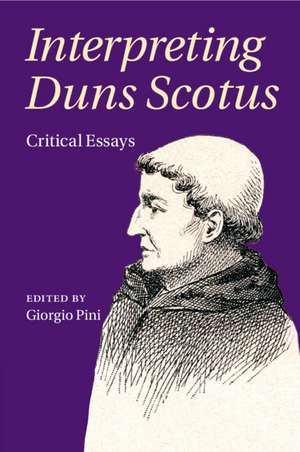 Interpreting Duns Scotus

Critical Essays

EDITED BY
Giorgio Pini